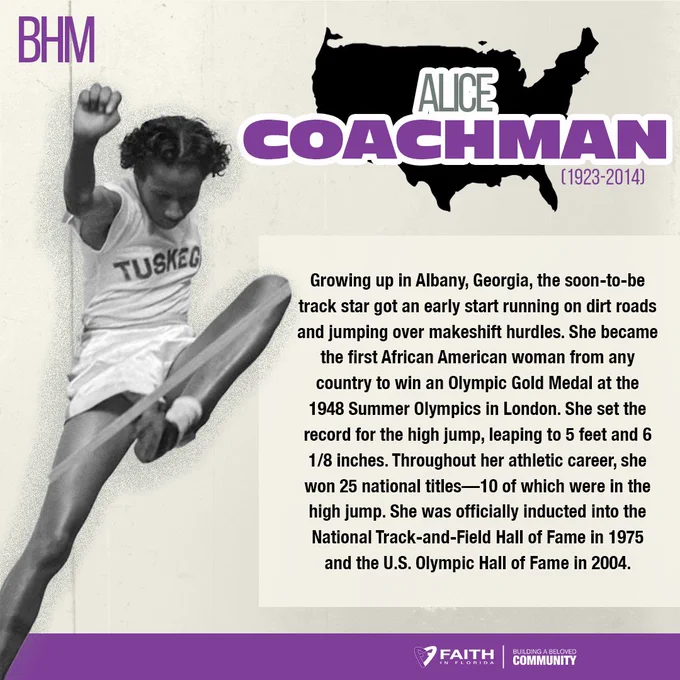 BHM

ALICE
COACHMAN
(1923-2014)

TUSKEG

Growing up in Albany, Georgia, the soon-to-be track star got an early start running on dirt roads and jumping over makeshift hurdles. She became the first African American woman from any country to win an Olympic Gold Medal at the 1948 Summer Olympics in London. She set the record for the high jump, leaping to 5 feet and 6 1/8 inches. Throughout her athletic career, she won 25 national titles—10 of which were in the high jump. She was officially inducted into the National Track-and-Field Hall of Fame in 1975 and the U.S. Olympic Hall of Fame in 2004.

FAITH IN FLORIDA
BUILDING A BELOVED
COMMUNITY